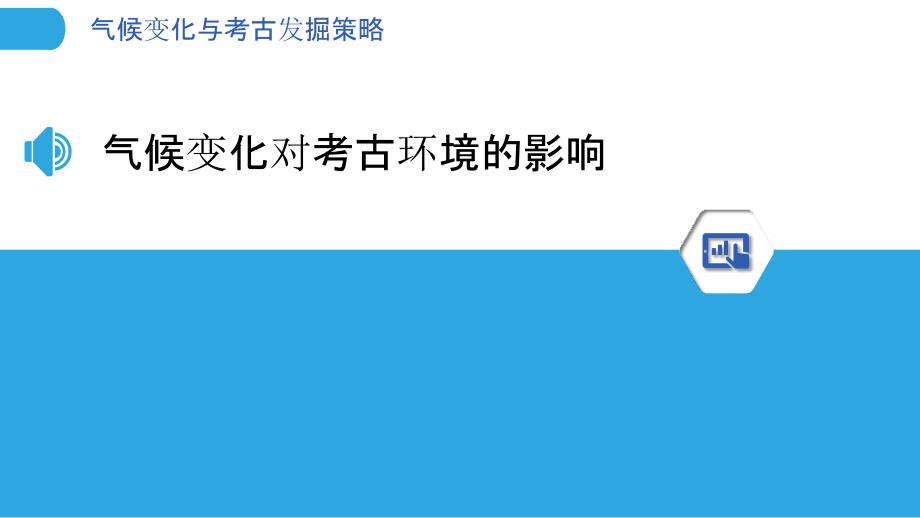 气候变化与考古发掘策略

气候变化对考古环境的影响